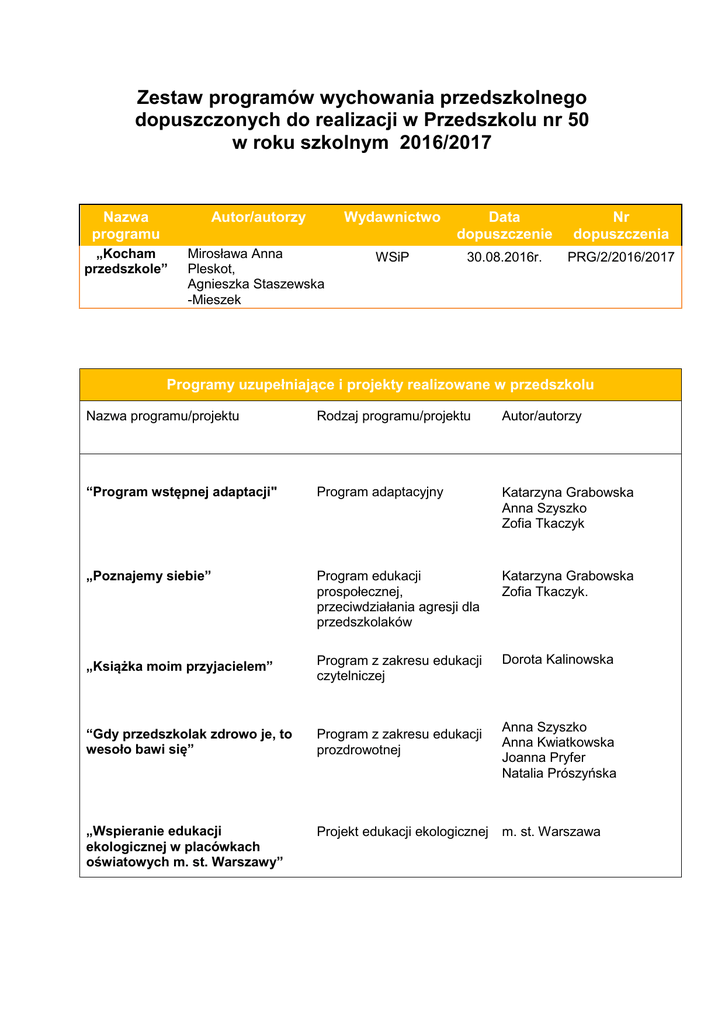 Zestaw programów wychowania przedszkolnego dopuszczonych do realizacji w Przedszkolu nr 50 w roku szkolnym 2016/2017

| Nazwa programu | Autor/autorzy | Wydawnictwo | Data dopuszczenie | Nr dopuszczenia |
|---|---|---|---|---|
| „Kocham przedszkole” | Mirosława Anna Pleskot, Agnieszka Staszewska -Mieszek | WSiP | 30.08.2016r. | PRG/2/2016/2017 |

| Programy uzupełniające i projekty realizowane w przedszkolu | | |
|---|---|---|
| Nazwa programu/projektu | Rodzaj programu/projektu | Autor/autorzy |
| “Program wstępnej adaptacji" | Program adaptacyjny | Katarzyna Grabowska Anna Szyszko Zofia Tkaczyk |
| „Poznajemy siebie” | Program edukacji prospołecznej, przeciwdziałania agresji dla przedszkolaków | Katarzyna Grabowska Zofia Tkaczyk. |
| „Książka moim przyjacielem” | Program z zakresu edukacji czytelniczej | Dorota Kalinowska |
| “Gdy przedszkolak zdrowo je, to wesoło bawi się” | Program z zakresu edukacji prozdrowotnej | Anna Szyszko Anna Kwiatkowska Joanna Pryfer Natalia Prószyńska |
| „Wspieranie edukacji ekologicznej w placówkach oświatowych m. st. Warszawy” | Projekt edukacji ekologicznej | m. st. Warszawa |